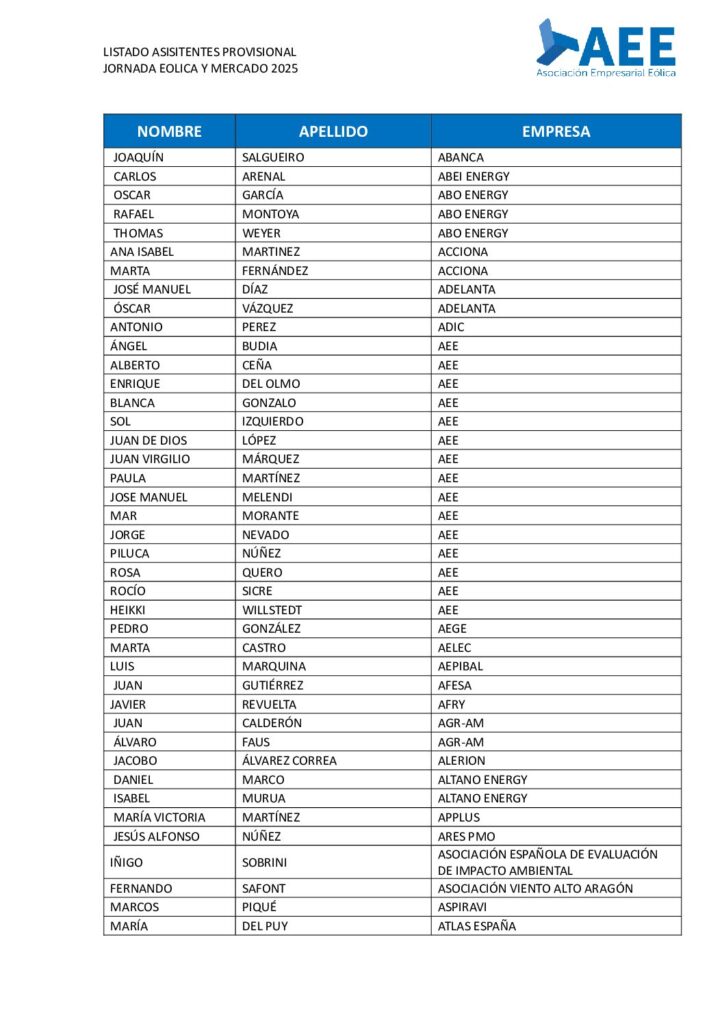 LISTADO ASISITENTES PROVISIONAL
JORNADA EOLICA Y MERCADO 2025

AEE
Asociación Empresarial Eólica

| NOMBRE | APELLIDO | EMPRESA |
|---|---|---|
| JOAQUÍN | SALGUEIRO | ABANCA |
| CARLOS | ARENAL | ABEI ENERGY |
| OSCAR | GARCÍA | ABO ENERGY |
| RAFAEL | MONTOYA | ABO ENERGY |
| THOMAS | WEYER | ABO ENERGY |
| ANA ISABEL | MARTINEZ | ACCIONA |
| MARTA | FERNÁNDEZ | ACCIONA |
| JOSÉ MANUEL | DÍAZ | ADELANTA |
| ÓSCAR | VÁZQUEZ | ADELANTA |
| ANTONIO | PEREZ | ADIC |
| ÁNGEL | BUDIA | AEE |
| ALBERTO | CEÑA | AEE |
| ENRIQUE | DEL OLMO | AEE |
| BLANCA | GONZALO | AEE |
| SOL | IZQUIERDO | AEE |
| JUAN DE DIOS | LÓPEZ | AEE |
| JUAN VIRGILIO | MÁRQUEZ | AEE |
| PAULA | MARTÍNEZ | AEE |
| JOSE MANUEL | MELENDI | AEE |
| MAR | MORANTE | AEE |
| JORGE | NEVADO | AEE |
| PILUCA | NÚÑEZ | AEE |
| ROSA | QUERO | AEE |
| ROCÍO | SICRE | AEE |
| HEIKKI | WILLSTEDT | AEE |
| PEDRO | GONZÁLEZ | AEGE |
| MARTA | CASTRO | AELEC |
| LUIS | MARQUINA | AEPIBAL |
| JUAN | GUTIÉRREZ | AFESA |
| JAVIER | REVUELTA | AFRY |
| JUAN | CALDERÓN | AGR-AM |
| ÁLVARO | FAUS | AGR-AM |
| JACOBO | ÁLVAREZ CORREA | ALERION |
| DANIEL | MARCO | ALTANO ENERGY |
| ISABEL | MURUA | ALTANO ENERGY |
| MARÍA VICTORIA | MARTÍNEZ | APPLUS |
| JESÚS ALFONSO | NÚÑEZ | ARES PMO |
| IÑIGO | SOBRINI | ASOCIACIÓN ESPAÑOLA DE EVALUACIÓN DE IMPACTO AMBIENTAL |
| FERNANDO | SAFONT | ASOCIACIÓN VIENTO ALTO ARAGÓN |
| MARCOS | PIQUÉ | ASPIRAVI |
| MARÍA | DEL PUY | ATLAS ESPAÑA |